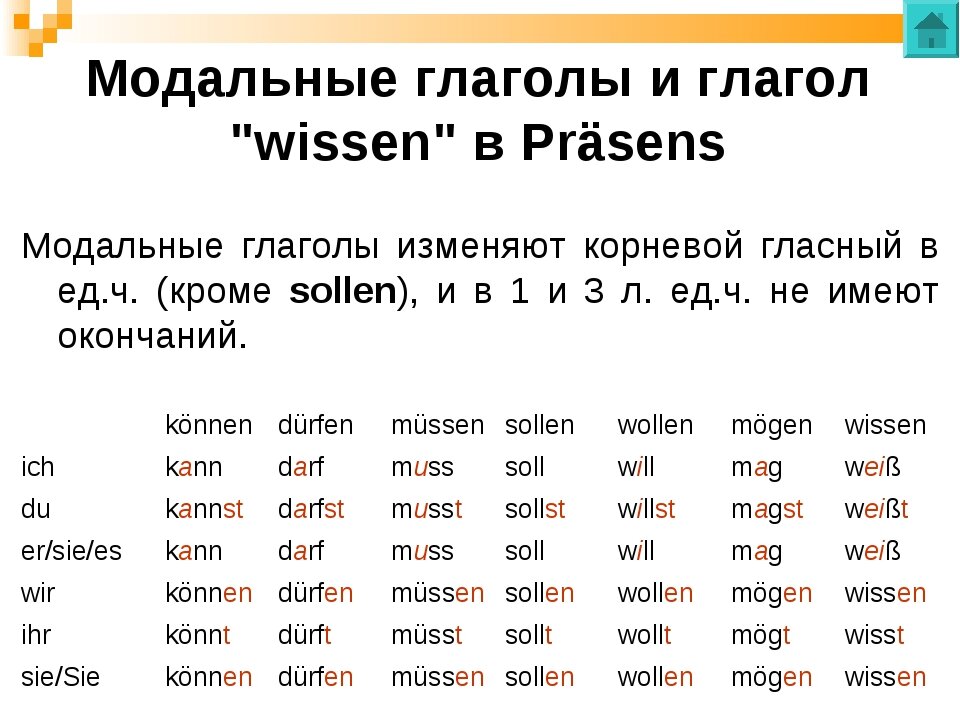 Модальные глаголы и глагол "wissen" в Präsens

Модальные глаголы изменяют корневой гласный в ед.ч. (кроме sollen), и в 1 и 3 л. ед.ч. не имеют окончаний.

| | können | dürfen | müssen | sollen | wollen | mögen | wissen |
|---|---|---|---|---|---|---|---|
| ich | kann | darf | muss | soll | will | mag | weiß |
| du | kannst | darfst | musst | sollst | willst | magst | weißt |
| er/sie/es | kann | darf | muss | soll | will | mag | weiß |
| wir | können | dürfen | müssen | sollen | wollen | mögen | wissen |
| ihr | könnt | dürft | müsst | sollt | wollt | mögt | wisst |
| sie/Sie | können | dürfen | müssen | sollen | wollen | mögen | wissen |